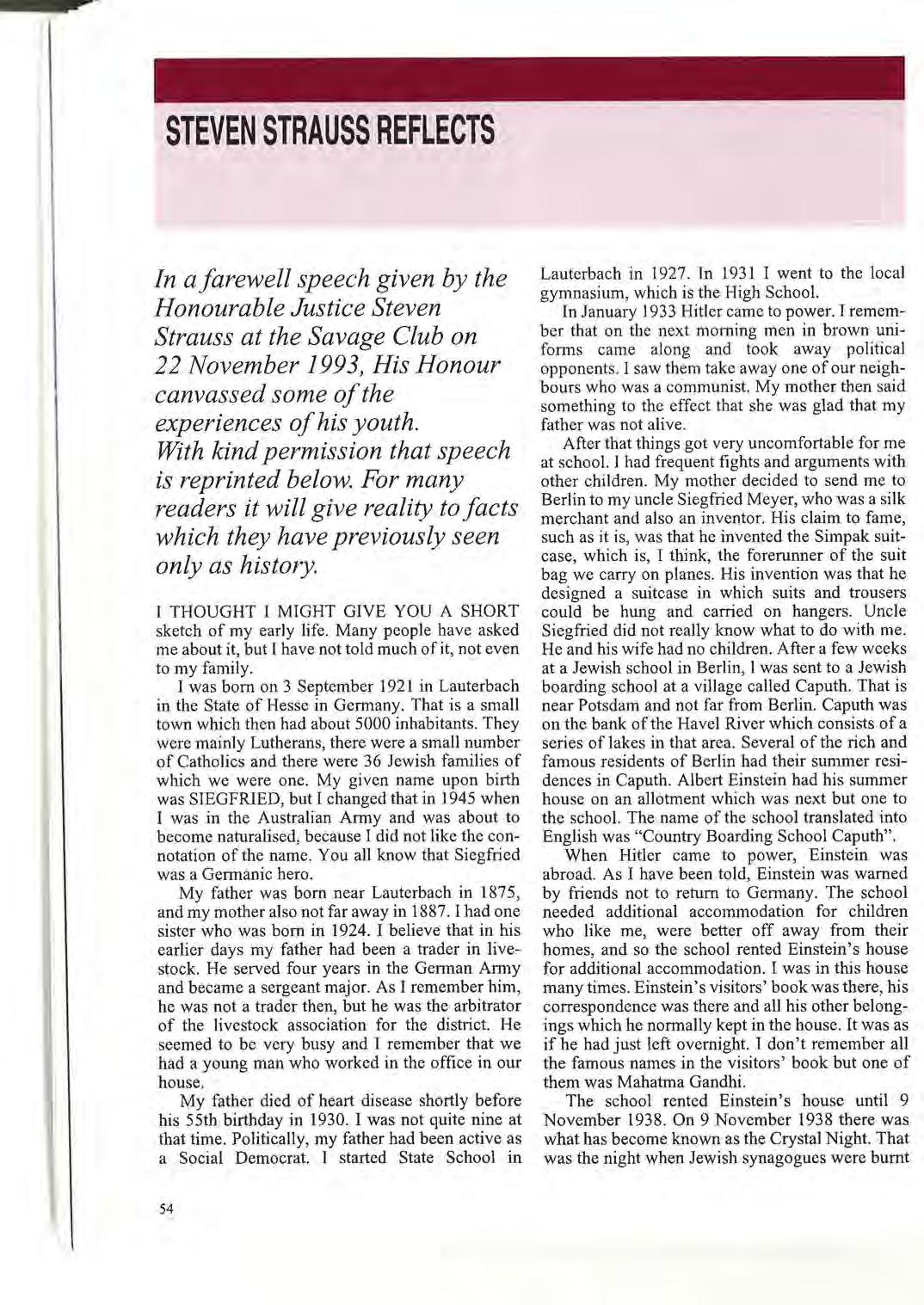 STEVEN STRAUSS REFLECTS

In a farewell speech given by the Honourable Justice Steven Strauss at the Savage Club on 22 November 1993, His Honour canvassed some of the experiences of his youth. With kind permission that speech is reprinted below. For many readers it will give reality to facts which they have previously seen only as history.

I THOUGHT I MIGHT GIVE YOU A SHORT sketch of my early life. Many people have asked me about it, but I have not told much of it, not even to my family.

I was born on 3 September 1921 in Lauterbach in the State of Hesse in Germany. That is a small town which then had about 5000 inhabitants. They were mainly Lutherans, there were a small number of Catholics and there were 36 Jewish families of which we were one. My given name upon birth was SIEGFRIED, but I changed that in 1945 when I was in the Australian Army and was about to become naturalised, because I did not like the connotation of the name. You all know that Siegfried was a Germanic hero.

My father was born near Lauterbach in 1875, and my mother also not far away in 1887. I had one sister who was born in 1924. I believe that in his earlier days my father had been a trader in livestock. He served four years in the German Army and became a sergeant major. As I remember him, he was not a trader then, but he was the arbitrator of the livestock association for the district. He seemed to be very busy and I remember that we had a young man who worked in the office in our house.

My father died of heart disease shortly before his 55th birthday in 1930. I was not quite nine at that time. Politically, my father had been active as a Social Democrat. I started State School in Lauterbach in 1927. In 1931 I went to the local gymnasium, which is the High School.

In January 1933 Hitler came to power. I remember that on the next morning men in brown uniforms came along and took away political opponents. I saw them take away one of our neighbours who was a communist. My mother then said something to the effect that she was glad that my father was not alive.

After that things got very uncomfortable for me at school. I had frequent fights and arguments with other children. My mother decided to send me to Berlin to my uncle Siegfried Meyer, who was a silk merchant and also an inventor. His claim to fame, such as it is, was that he invented the Simpak suitcase, which is, I think, the forerunner of the suit bag we carry on planes. His invention was that he designed a suitcase in which suits and trousers could be hung and carried on hangers. Uncle Siegfried did not really know what to do with me. He and his wife had no children. After a few weeks at a Jewish school in Berlin, I was sent to a Jewish boarding school at a village called Caputh. That is near Potsdam and not far from Berlin. Caputh was on the bank of the Havel River which consists of a series of lakes in that area. Several of the rich and famous residents of Berlin had their summer residences in Caputh. Albert Einstein had his summer house on an allotment which was next but one to the school. The name of the school translated into English was "Country Boarding School Caputh".

When Hitler came to power, Einstein was abroad. As I have been told, Einstein was warned by friends not to return to Germany. The school needed additional accommodation for children who like me, were better off away from their homes, and so the school rented Einstein's house for additional accommodation. I was in this house many times. Einstein's visitors' book was there, his correspondence was there and all his other belongings which he normally kept in the house. It was as if he had just left overnight. I don't remember all the famous names in the visitors' book but one of them was Mahatma Gandhi.

The school rented Einstein's house until 9 November 1938. On 9 November 1938 there was what has become known as the Crystal Night. That was the night when Jewish synagogues were burnt

54